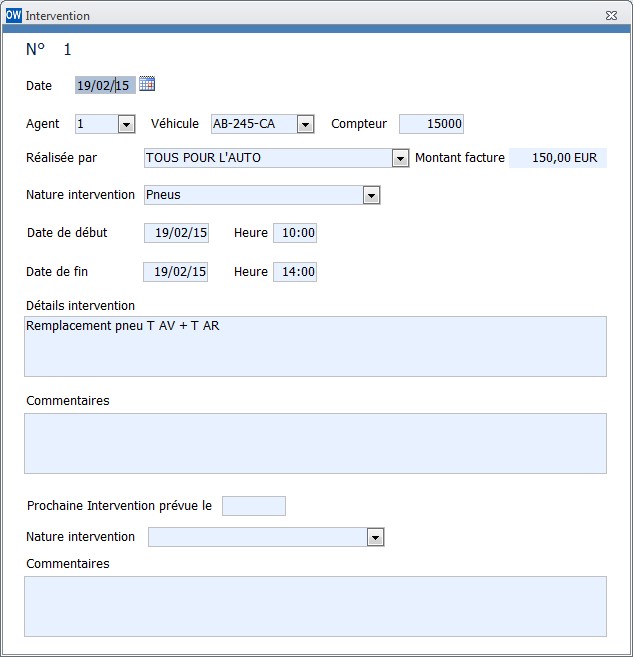 OW Intervention

N° 1

Date 19/02/15

Agent 1 Véhicule AB-245-CA Compteur 15000

Réalisée par TOUS POUR L'AUTO Montant facture 150,00 EUR

Nature intervention Pneus

Date de début 19/02/15 Heure 10:00

Date de fin 19/02/15 Heure 14:00

Détails intervention

Remplacement pneu T AV + T AR

Commentaires

Prochaine Intervention prévue le

Nature intervention

Commentaires